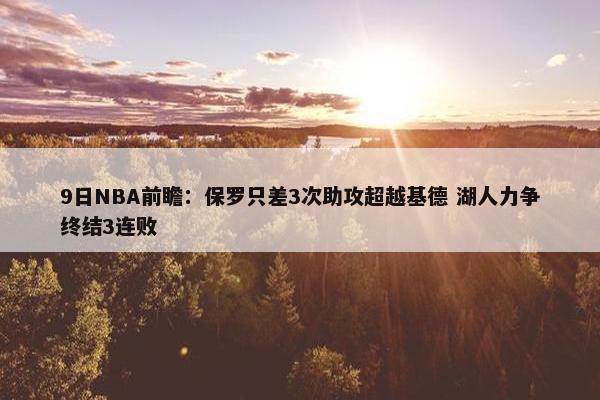 9日NBA前瞻：保罗只差3次助攻超越基德 湖人力争终结3连败